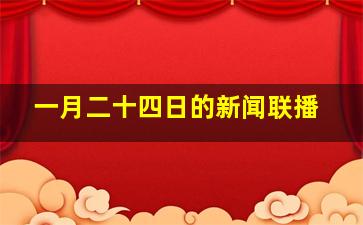 一月二十四日的新闻联播